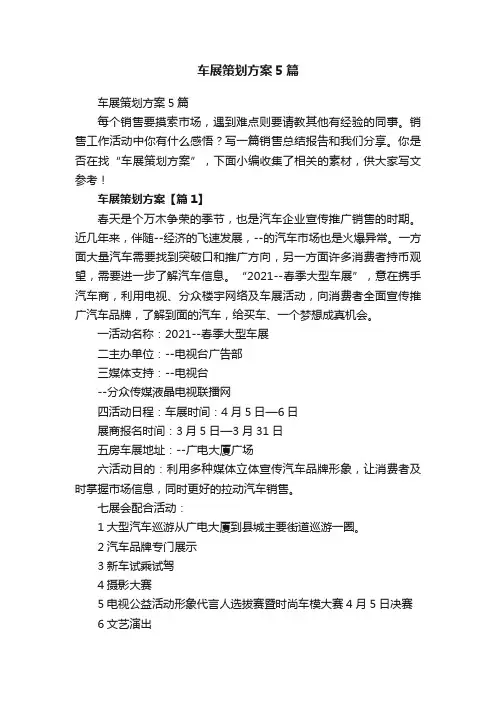 车展策划方案5篇

车展策划方案5篇

每个销售要摸索市场，遇到难点则要请教其他有经验的同事。销售工作活动中你有什么感悟？写一篇销售总结报告和我们分享。你是否在找“车展策划方案”，下面小编收集了相关的素材，供大家写文参考！

车展策划方案【篇1】

春天是个万木争荣的季节，也是汽车企业宣传推广销售的时期。近几年来，伴随--经济的飞速发展，--的汽车市场也是火爆异常。一方面大量汽车需要找到突破口和推广方向，另一方面许多消费者持币观望，需要进一步了解汽车信息。“2021--春季大型车展”，意在携手汽车商，利用电视、分众楼宇网络及车展活动，向消费者全面宣传推广汽车品牌，了解到面的汽车，给买车、一个梦想成真机会。

一活动名称：2021--春季大型车展

二主办单位：--电视台广告部

三媒体支持：--电视台

--分众传媒液晶电视联播网

四活动日程：车展时间：4月5日—6日

展商报名时间：3月5日—3月31日

五房车展地址：--广电大厦广场

六活动目的：利用多种媒体立体宣传汽车品牌形象，让消费者及时掌握市场信息，同时更好的拉动汽车销售。

七展会配合活动：

1大型汽车巡游从广电大厦到县城主要街道巡游一圈。

2汽车品牌专门展示

3新车试乘试驾

4摄影大赛

5电视公益活动形象代言人选拔赛暨时尚车模大赛4月5日决赛

6文艺演出